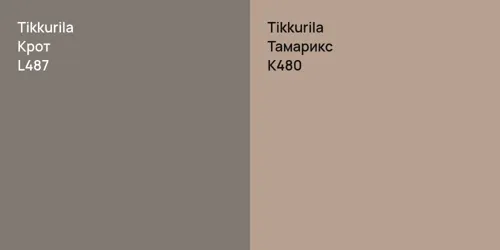 Tikkurila
Крот
L487

Tikkurila
Тамарикс
K480